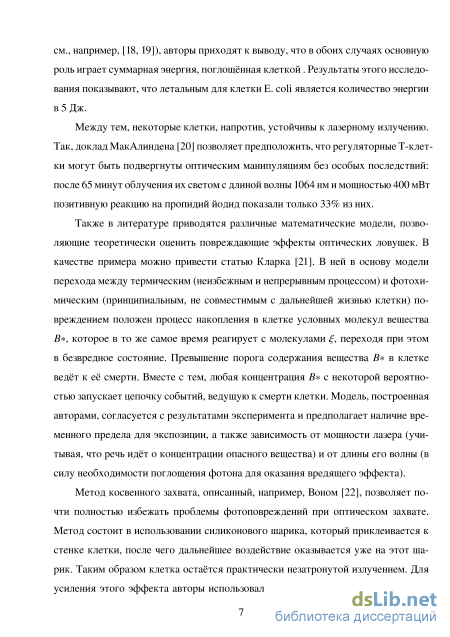 см., например, [18, 19]), авторы приходят к выводу, что в обоих случаях основную роль играет суммарная энергия, поглощённая клеткой . Результаты этого исследования показывают, что летальным для клетки E. coli является количество энергии в 5 Дж.

Между тем, некоторые клетки, напротив, устойчивы к лазерному излучению. Так, доклад МакАлиндена [20] позволяет предположить, что регуляторные Т-клетки могут быть подвергнуты оптическим манипуляциям без особых последствий: после 65 минут облучения их светом с длиной волны 1064 нм и мощностью 400 мВт позитивную реакцию на пропидий йодид показали только 33% из них.

Также в литературе приводятся различные математические модели, позволяющие теоретически оценить повреждающие эффекты оптических ловушек. В качестве примера можно привести статью Кларка [21]. В ней в основу модели перехода между термическим (неизбежным и непрерывным процессом) и фотохимическим (принципиальным, не совместимым с дальнейшей жизнью клетки) повреждением положен процесс накопления в клетке условных молекул вещества $B*$, которое в то же самое время реагирует с молекулами $\xi$, переходя при этом в безвредное состояние. Превышение порога содержания вещества $B*$ в клетке ведёт к её смерти. Вместе с тем, любая концентрация $B*$ с некоторой вероятностью запускает цепочку событий, ведущую к смерти клетки. Модель, построенная авторами, согласуется с результатами эксперимента и предполагает наличие временного предела для экспозиции, а также зависимость от мощности лазера (учитывая, что речь идёт о концентрации опасного вещества) и от длины его волны (в силу необходимости поглощения фотона для оказания вредящего эффекта).

Метод косвенного захвата, описанный, например, Воном [22], позволяет почти полностью избежать проблемы фотоповреждений при оптическом захвате. Метод состоит в использовании силиконового шарика, который приклеивается к стенке клетки, после чего дальнейшее воздействие оказывается уже на этот шарик. Таким образом клетка остаётся практически незатронутой излучением. Для усиления этого эффекта авторы использовал

7

dsLib.net
библиотека диссертаций